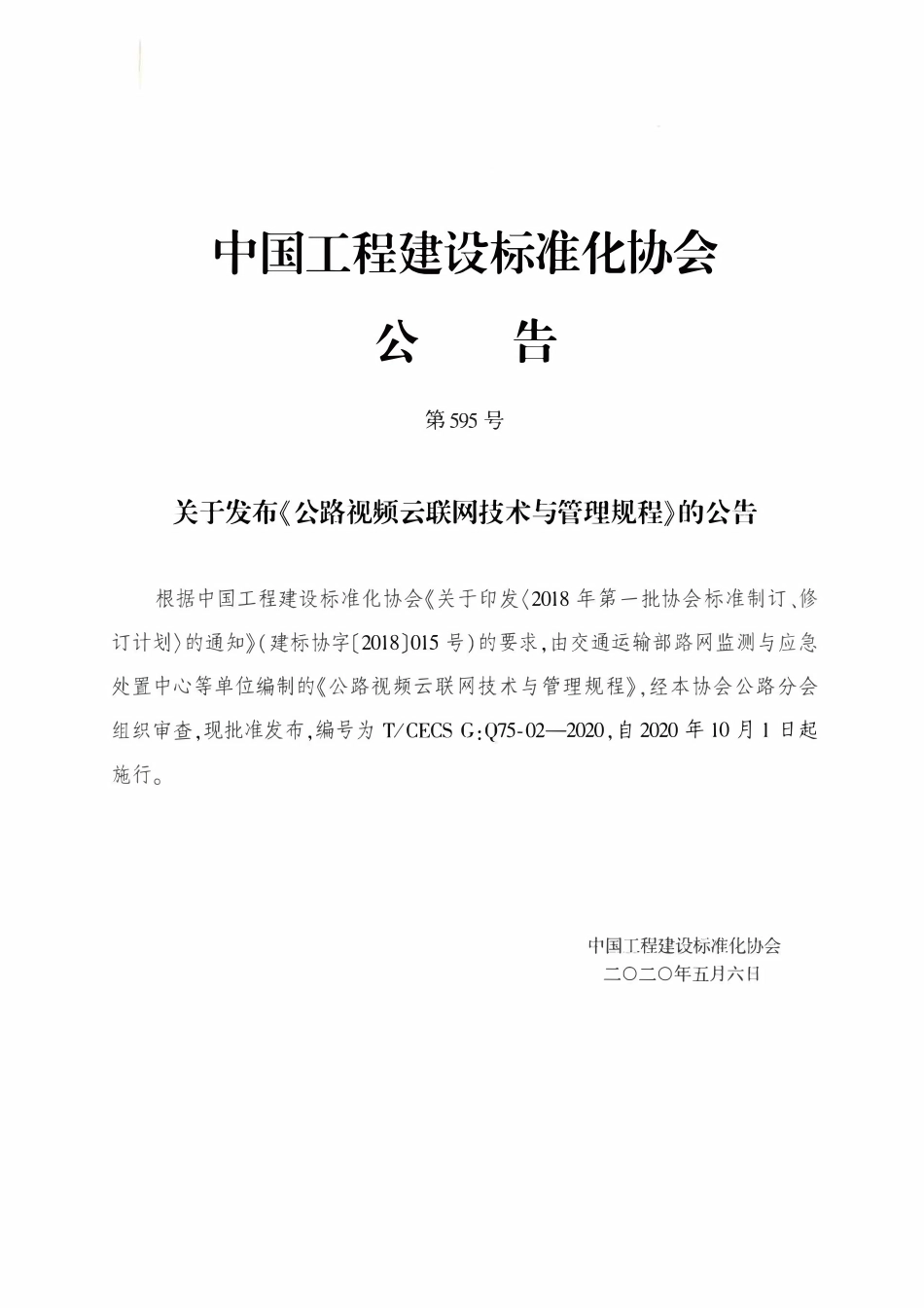 中国工程建设标准化协会

公　告

第595号

关于发布《公路视频云联网技术与管理规程》的公告

根据中国工程建设标准化协会《关于印发〈2018年第一批协会标准制订、修订计划〉的通知》（建标协字〔2018〕015号）的要求，由交通运输部路网监测与应急处置中心等单位编制的《公路视频云联网技术与管理规程》，经本协会公路分会组织审查，现批准发布，编号为T/CECS G：Q75-02—2020，自2020年10月1日起施行。

中国工程建设标准化协会
二〇二〇年五月六日